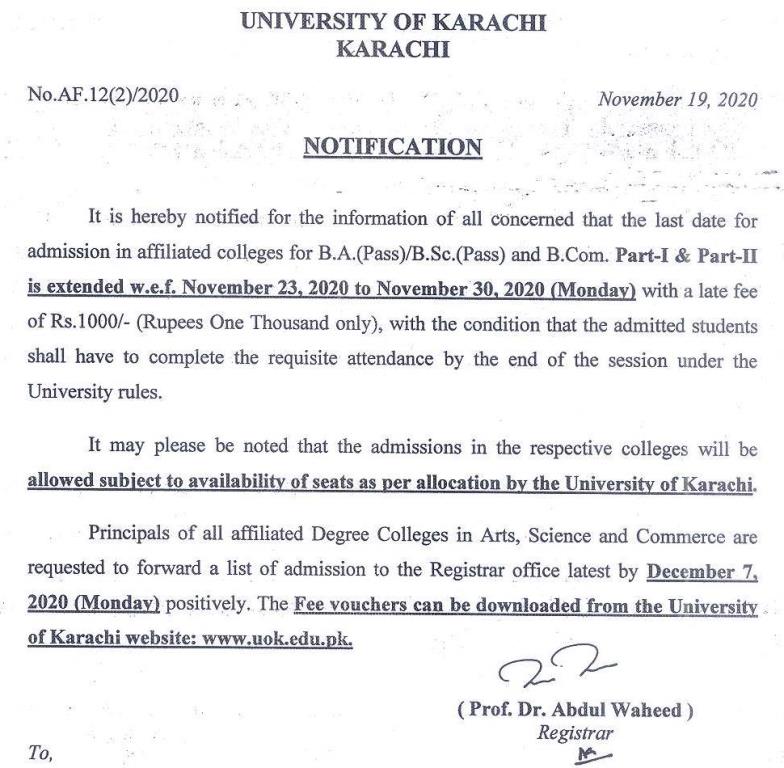 UNIVERSITY OF KARACHI
KARACHI

No.AF.12(2)/2020

November 19, 2020

NOTIFICATION

It is hereby notified for the information of all concerned that the last date for admission in affiliated colleges for B.A.(Pass)/B.Sc.(Pass) and B.Com. Part-I & Part-II is extended w.e.f. November 23, 2020 to November 30, 2020 (Monday) with a late fee of Rs.1000/- (Rupees One Thousand only), with the condition that the admitted students shall have to complete the requisite attendance by the end of the session under the University rules.

It may please be noted that the admissions in the respective colleges will be allowed subject to availability of seats as per allocation by the University of Karachi.

Principals of all affiliated Degree Colleges in Arts, Science and Commerce are requested to forward a list of admission to the Registrar office latest by December 7, 2020 (Monday) positively. The Fee vouchers can be downloaded from the University of Karachi website: www.uok.edu.pk.

( Prof. Dr. Abdul Waheed )
Registrar

To,